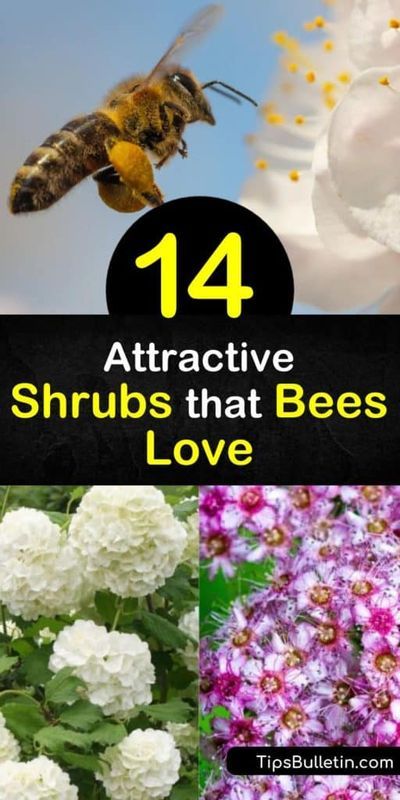 14

Attractive Shrubs that Bees Love

TipsBulletin.com